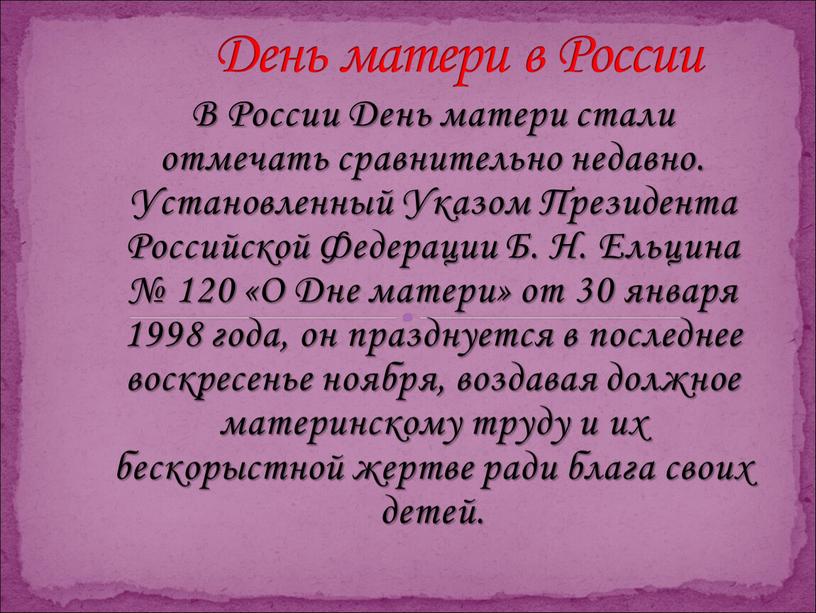 День матери в России

В России День матери стали отмечать сравнительно недавно. Установленный Указом Президента Российской Федерации Б. Н. Ельцина № 120 «О Дне матери» от 30 января 1998 года, он празднуется в последнее воскресенье ноября, воздавая должное материнскому труду и их бескорыстной жертве ради блага своих детей.